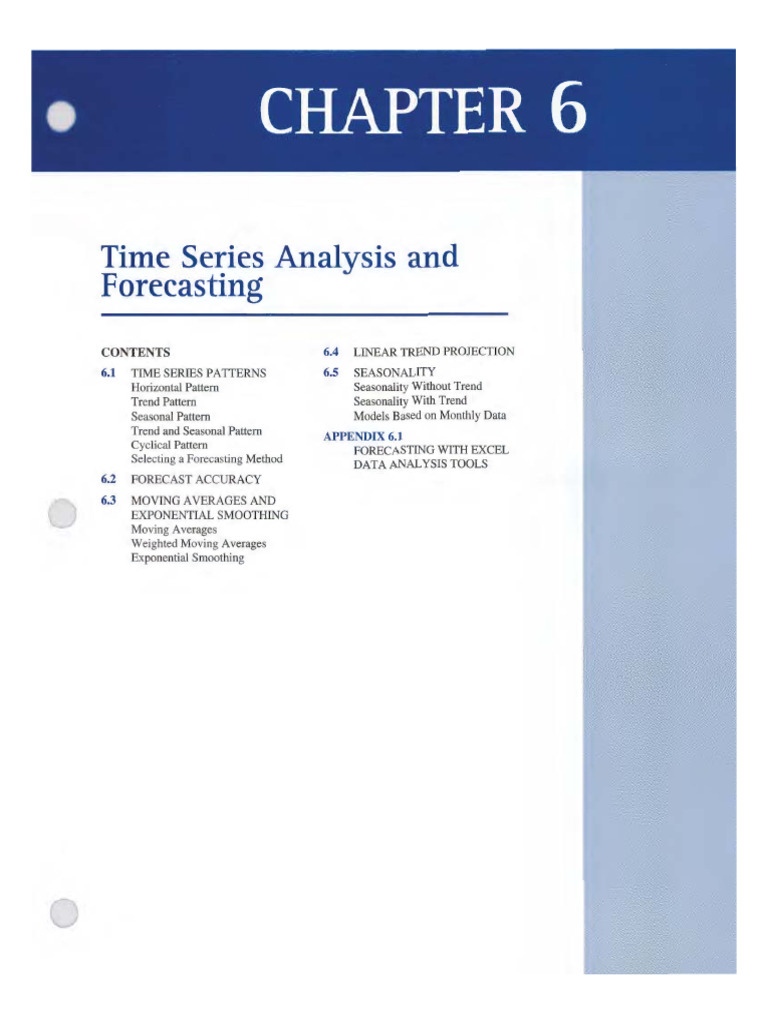 CHAPTER 6

Time Series Analysis and Forecasting

CONTENTS

6.1 TIME SERIES PATTERNS
Horizontal Pattern
Trend Pattern
Seasonal Pattern
Trend and Seasonal Pattern
Cyclical Pattern
Selecting a Forecasting Method

6.2 FORECAST ACCURACY

6.3 MOVING AVERAGES AND EXPONENTIAL SMOOTHING
Moving Averages
Weighted Moving Averages
Exponential Smoothing

6.4 LINEAR TREND PROJECTION

6.5 SEASONALITY
Seasonality Without Trend
Seasonality With Trend
Models Based on Monthly Data

APPENDIX 6.1
FORECASTING WITH EXCEL DATA ANALYSIS TOOLS